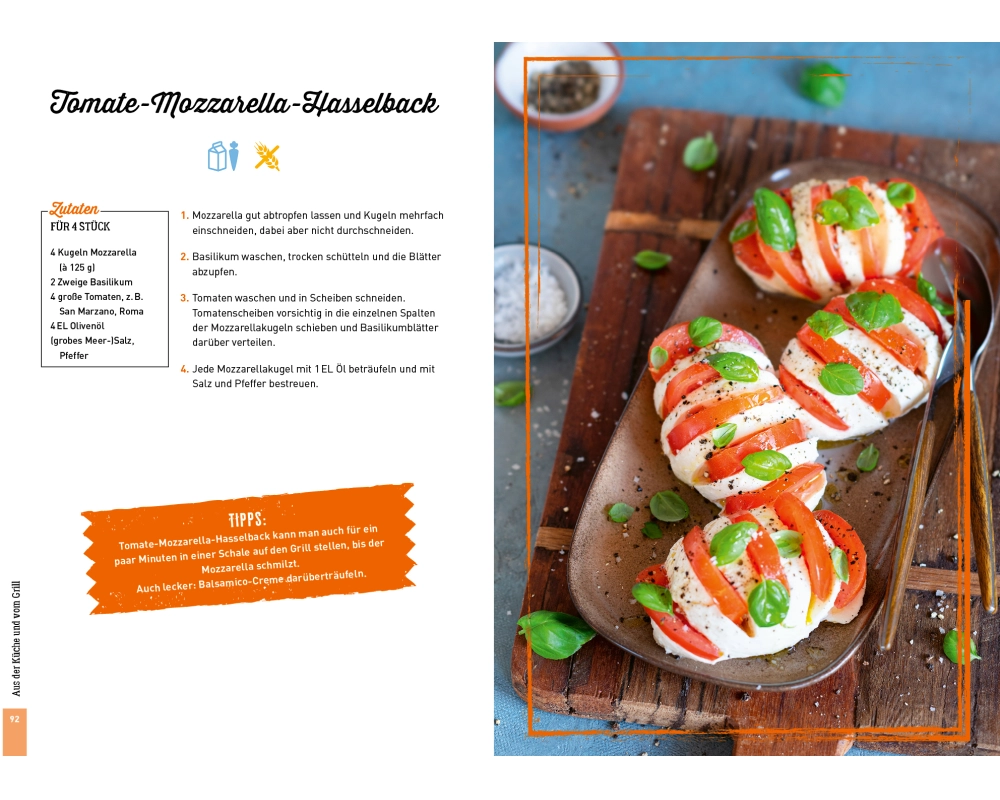 Tomate-Mozzarella-Hasselback

Zutaten
FÜR 4 STÜCK

4 Kugeln Mozzarella (à 125 g)
2 Zweige Basilikum
4 große Tomaten, z. B. San Marzano, Roma
4 EL Olivenöl
(grobes Meer-)Salz, Pfeffer

1. Mozzarella gut abtropfen lassen und Kugeln mehrfach einschneiden, dabei aber nicht durchschneiden.

2. Basilikum waschen, trocken schütteln und die Blätter abzupfen.

3. Tomaten waschen und in Scheiben schneiden. Tomatenscheiben vorsichtig in die einzelnen Spalten der Mozzarellakugeln schieben und Basilikumblätter darüber verteilen.

4. Jede Mozzarellakugel mit 1 EL Öl beträufeln und mit Salz und Pfeffer bestreuen.

TIPPS:
Tomate-Mozzarella-Hasselback kann man auch für ein paar Minuten in einer Schale auf den Grill stellen, bis der Mozzarella schmilzt.
Auch lecker: Balsamico-Creme darüberträufeln.

Aus der Küche und vom Grill

92